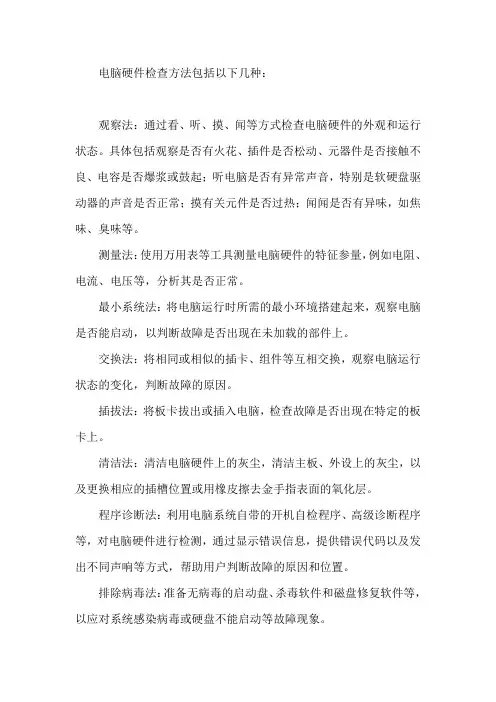 电脑硬件检查方法包括以下几种：

观察法：通过看、听、摸、闻等方式检查电脑硬件的外观和运行状态。具体包括观察是否有火花、插件是否松动、元器件是否接触不良、电容是否爆浆或鼓起；听电脑是否有异常声音，特别是软硬盘驱动器的声音是否正常；摸有关元件是否过热；闻闻是否有异味，如焦味、臭味等。

测量法：使用万用表等工具测量电脑硬件的特征参量，例如电阻、电流、电压等，分析其是否正常。

最小系统法：将电脑运行时所需的最小环境搭建起来，观察电脑是否能启动，以判断故障是否出现在未加载的部件上。

交换法：将相同或相似的插卡、组件等互相交换，观察电脑运行状态的变化，判断故障的原因。

插拔法：将板卡拔出或插入电脑，检查故障是否出现在特定的板卡上。

清洁法：清洁电脑硬件上的灰尘，清洁主板、外设上的灰尘，以及更换相应的插槽位置或用橡皮擦去金手指表面的氧化层。

程序诊断法：利用电脑系统自带的开机自检程序、高级诊断程序等，对电脑硬件进行检测，通过显示错误信息，提供错误代码以及发出不同声响等方式，帮助用户判断故障的原因和位置。

排除病毒法：准备无病毒的启动盘、杀毒软件和磁盘修复软件等，以应对系统感染病毒或硬盘不能启动等故障现象。